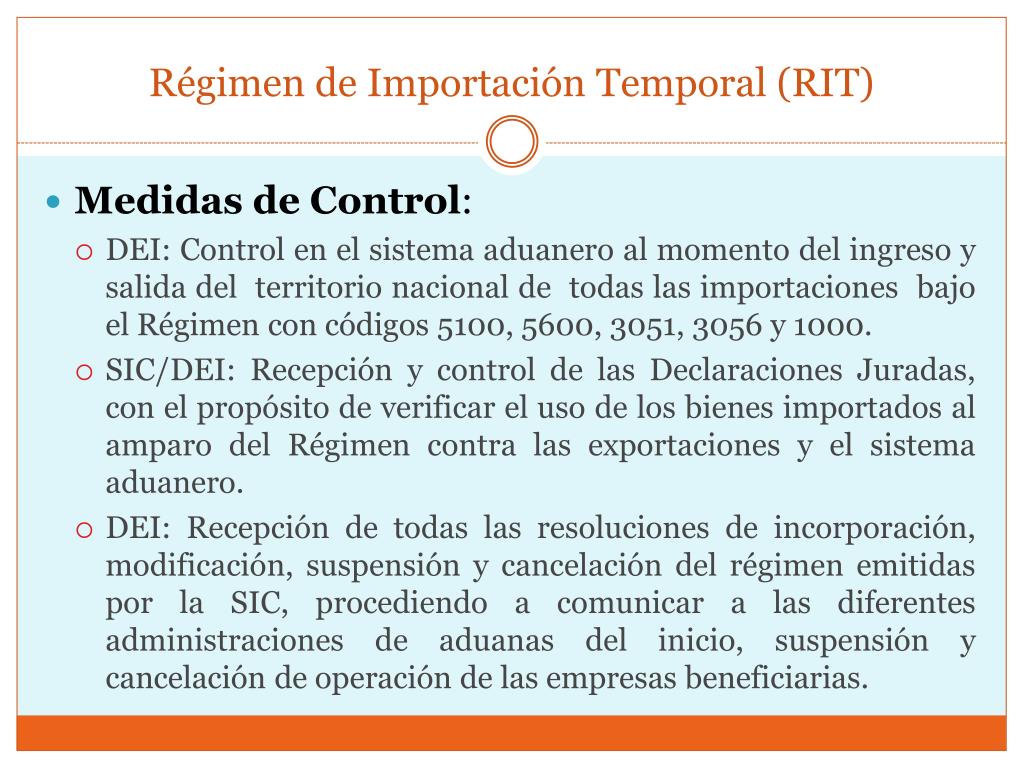 Régimen de Importación Temporal (RIT)

Medidas de Control:

DEI: Control en el sistema aduanero al momento del ingreso y salida del territorio nacional de todas las importaciones bajo el Régimen con códigos 5100, 5600, 3051, 3056 y 1000.

SIC/DEI: Recepción y control de las Declaraciones Juradas, con el propósito de verificar el uso de los bienes importados al amparo del Régimen contra las exportaciones y el sistema aduanero.

DEI: Recepción de todas las resoluciones de incorporación, modificación, suspensión y cancelación del régimen emitidas por la SIC, procediendo a comunicar a las diferentes administraciones de aduanas del inicio, suspensión y cancelación de operación de las empresas beneficiarias.